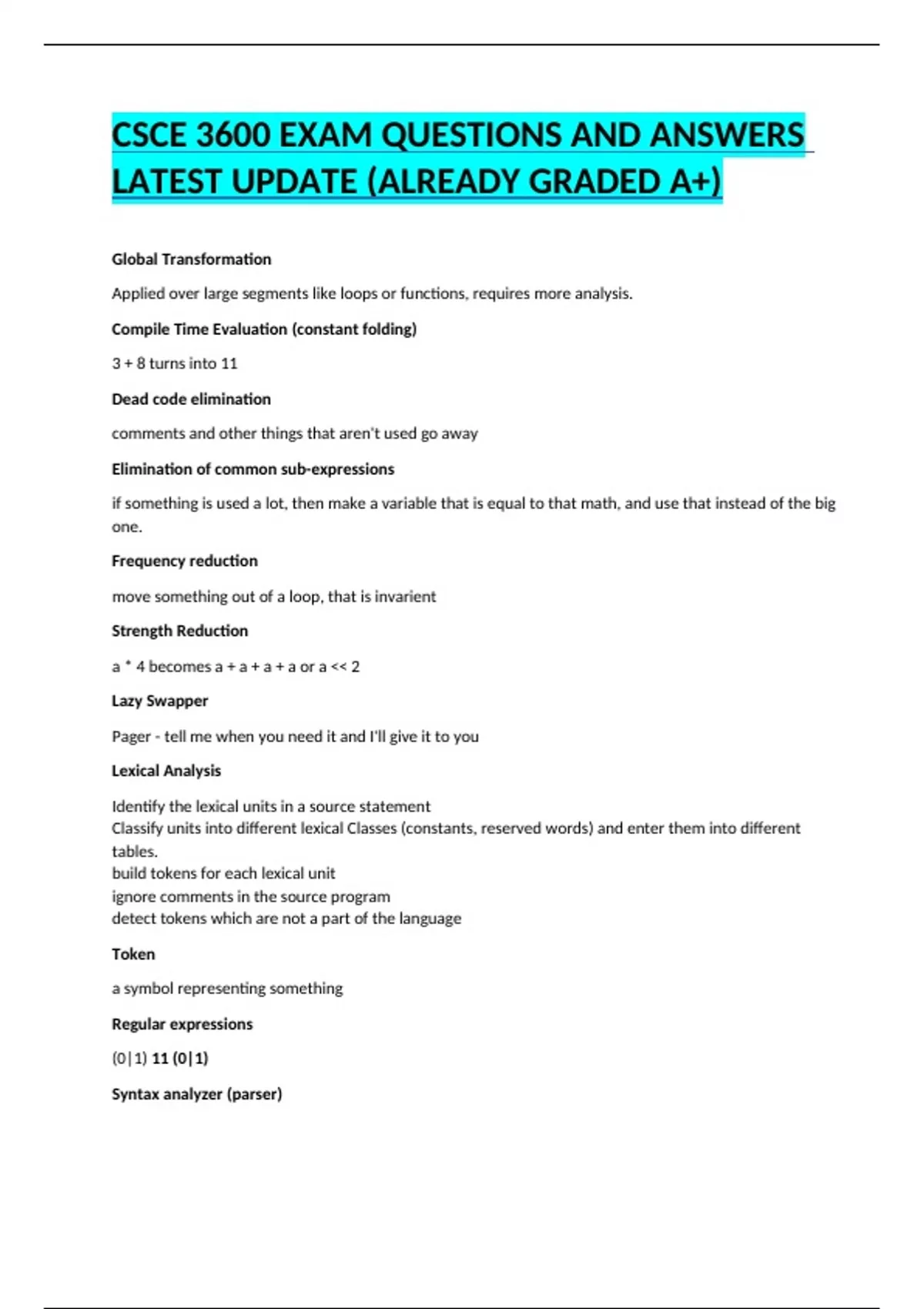 CSCE 3600 EXAM QUESTIONS AND ANSWERS LATEST UPDATE (ALREADY GRADED A+)

Global Transformation

Applied over large segments like loops or functions, requires more analysis.

Compile Time Evaluation (constant folding)

3 + 8 turns into 11

Dead code elimination

comments and other things that aren't used go away

Elimination of common sub-expressions

if something is used a lot, then make a variable that is equal to that math, and use that instead of the big one.

Frequency reduction

move something out of a loop, that is invarient

Strength Reduction

a * 4 becomes a + a + a + a or a << 2

Lazy Swapper

Pager - tell me when you need it and I'll give it to you

Lexical Analysis

Identify the lexical units in a source statement
Classify units into different lexical Classes (constants, reserved words) and enter them into different tables.
build tokens for each lexical unit
ignore comments in the source program
detect tokens which are not a part of the language

Token

a symbol representing something

Regular expressions

(0|1) 11 (0|1)

Syntax analyzer (parser)